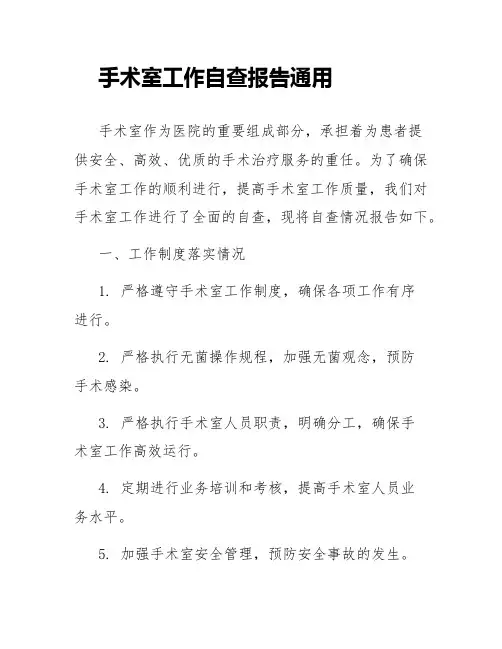 手术室工作自查报告通用

手术室作为医院的重要组成部分，承担着为患者提供安全、高效、优质的手术治疗服务的重任。为了确保手术室工作的顺利进行，提高手术室工作质量，我们对手术室工作进行了全面的自查，现将自查情况报告如下。

一、工作制度落实情况

1. 严格遵守手术室工作制度，确保各项工作有序进行。

2. 严格执行无菌操作规程，加强无菌观念，预防手术感染。

3. 严格执行手术室人员职责，明确分工，确保手术室工作高效运行。

4. 定期进行业务培训和考核，提高手术室人员业务水平。

5. 加强手术室安全管理，预防安全事故的发生。